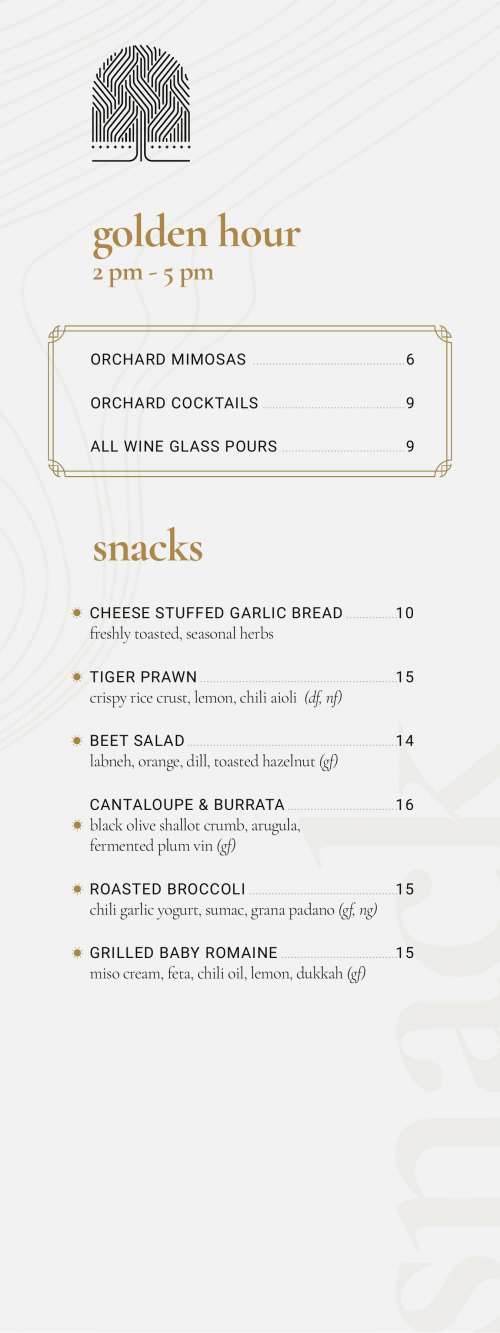 golden hour
2 pm - 5 pm

ORCHARD MIMOSAS 6

ORCHARD COCKTAILS 9

ALL WINE GLASS POURS 9

snacks

CHEESE STUFFED GARLIC BREAD 10
freshly toasted, seasonal herbs

TIGER PRAWN 15
crispy rice crust, lemon, chili aioli (df, nf)

BEET SALAD 14
labneh, orange, dill, toasted hazelnut (gf)

CANTALOUPE & BURRATA 16
black olive shallot crumb, arugula, fermented plum vin (gf)

ROASTED BROCCOLI 15
chili garlic yogurt, sumac, grana padano (gf, ng)

GRILLED BABY ROMAINE 15
miso cream, feta, chili oil, lemon, dukkah (gf)

snacks